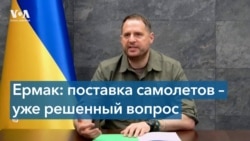 VOA

Ермак: поставка самолетов - уже решенный вопрос